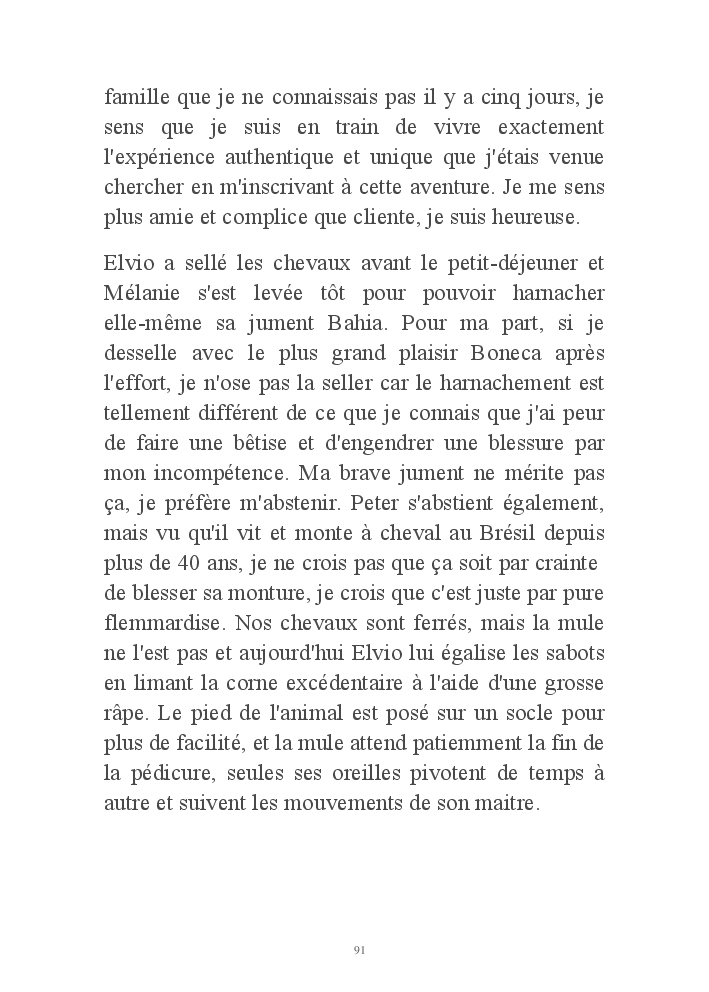 famille que je ne connaissais pas il y a cinq jours, je sens que je suis en train de vivre exactement l'expérience authentique et unique que j'étais venue chercher en m'inscrivant à cette aventure. Je me sens plus amie et complice que cliente, je suis heureuse.

Elvio a sellé les chevaux avant le petit-déjeuner et Mélanie s'est levée tôt pour pouvoir harnacher elle-même sa jument Bahia. Pour ma part, si je desselle avec le plus grand plaisir Boneca après l'effort, je n'ose pas la seller car le harnachement est tellement différent de ce que je connais que j'ai peur de faire une bêtise et d'engendrer une blessure par mon incompétence. Ma brave jument ne mérite pas ça, je préfère m'abstenir. Peter s'abstient également, mais vu qu'il vit et monte à cheval au Brésil depuis plus de 40 ans, je ne crois pas que ça soit par crainte de blesser sa monture, je crois que c'est juste par pure flemmardise. Nos chevaux sont ferrés, mais la mule ne l'est pas et aujourd'hui Elvio lui égalise les sabots en limant la corne excédentaire à l'aide d'une grosse râpe. Le pied de l'animal est posé sur un socle pour plus de facilité, et la mule attend patiemment la fin de la pédicure, seules ses oreilles pivotent de temps à autre et suivent les mouvements de son maitre.

91